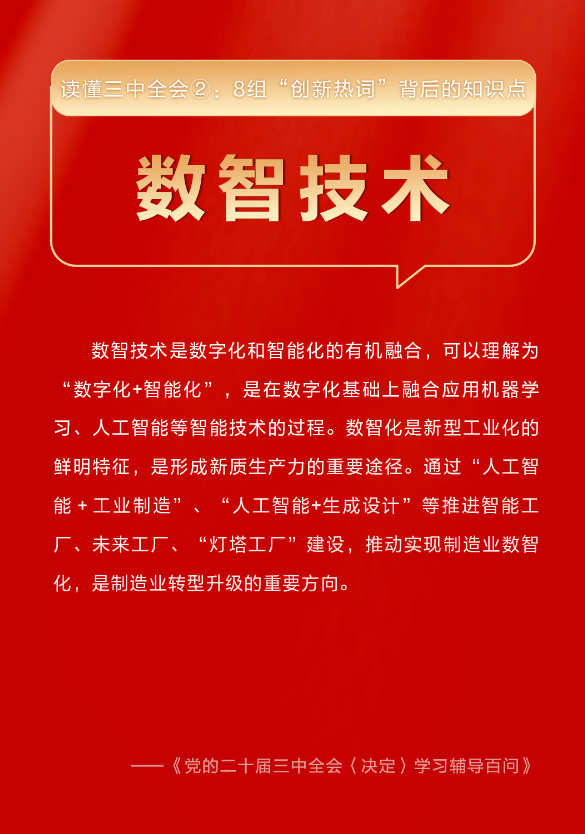 读懂三中全会②：8组“创新热词”背后的知识点

数智技术

数智技术是数字化和智能化的有机融合，可以理解为“数字化+智能化”，是在数字化基础上融合应用机器学习、人工智能等智能技术的过程。数智化是新型工业化的鲜明特征，是形成新质生产力的重要途径。通过“人工智能＋工业制造”、“人工智能+生成设计”等推进智能工厂、未来工厂、“灯塔工厂”建设，推动实现制造业数智化，是制造业转型升级的重要方向。

——《党的二十届三中全会〈决定〉学习辅导百问》